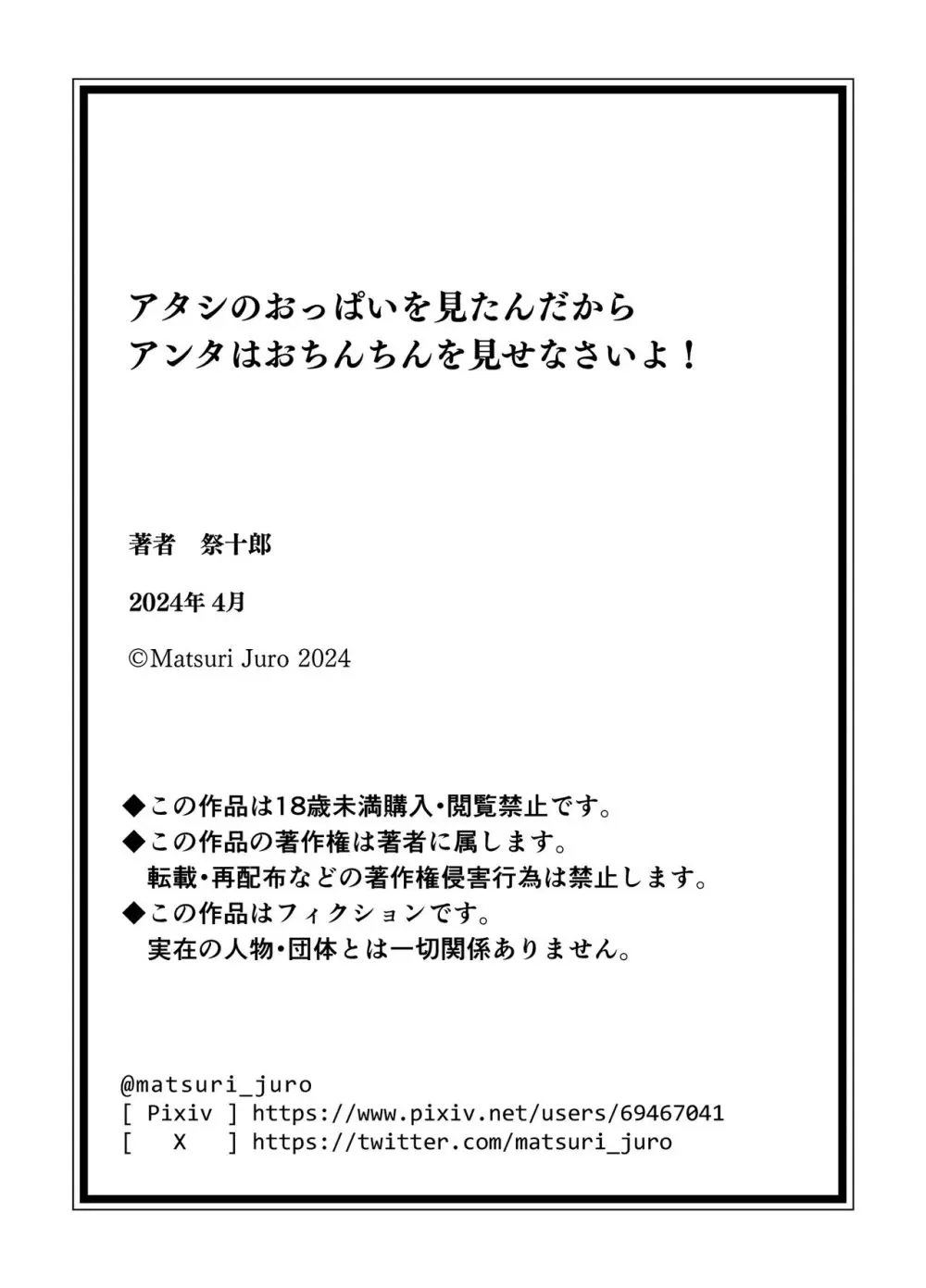 アタシのおっぱいを見たんだから
アンタはおちんちんを見せなさいよ！

著者　祭十郎

2024年 4月

©Matsuri Juro 2024

◆この作品は18歳未満購入・閲覧禁止です。
◆この作品の著作権は著者に属します。
転載・再配布などの著作権侵害行為は禁止します。
◆この作品はフィクションです。
実在の人物・団体とは一切関係ありません。

@matsuri_juro
[ Pixiv ] https://www.pixiv.net/users/69467041
[ X ] https://twitter.com/matsuri_juro